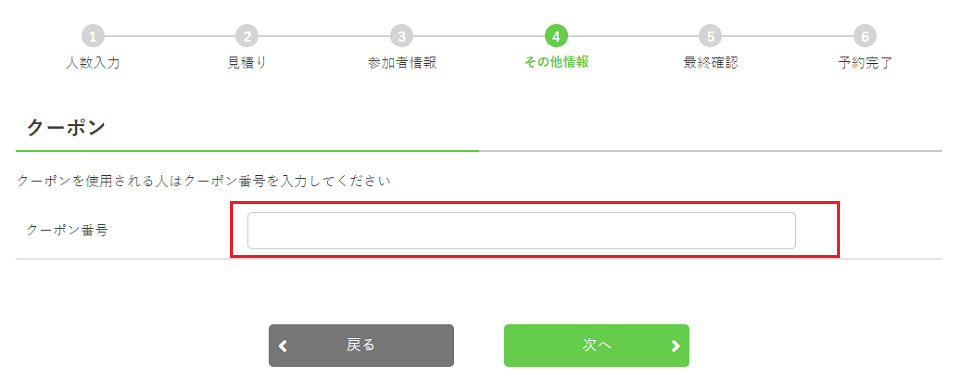 1
人数入力

2
見積り

3
参加者情報

4
その他情報

5
最終確認

6
予約完了

クーポン

クーポンを使用される人はクーポン番号を入力してください

クーポン番号

戻る

次へ